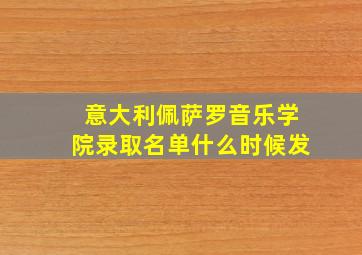 意大利佩萨罗音乐学院录取名单什么时候发